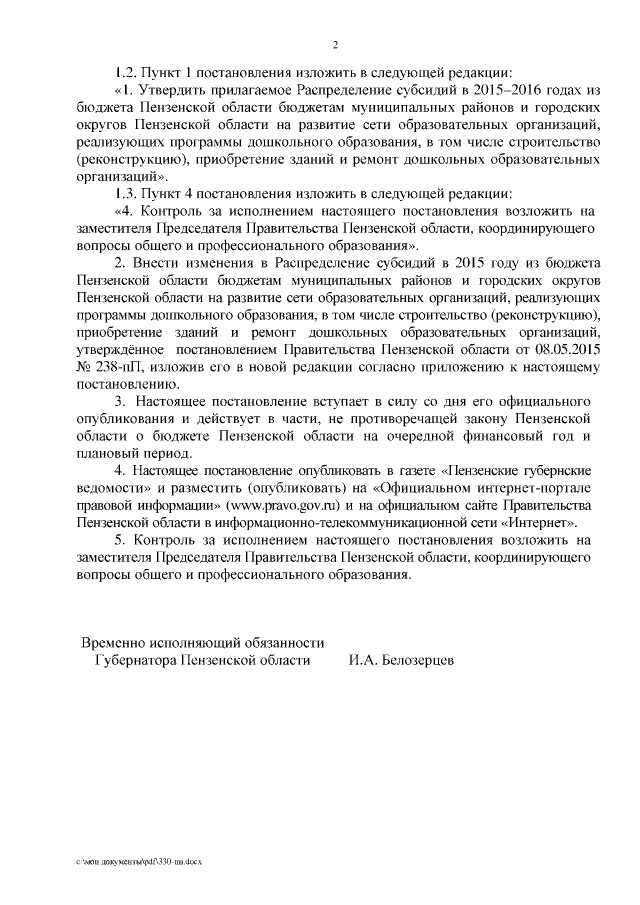 2

1.2. Пункт 1 постановления изложить в следующей редакции:

«1. Утвердить прилагаемое Распределение субсидий в 2015–2016 годах из бюджета Пензенской области бюджетам муниципальных районов и городских округов Пензенской области на развитие сети образовательных организаций, реализующих программы дошкольного образования, в том числе строительство (реконструкцию), приобретение зданий и ремонт дошкольных образовательных организаций».

1.3. Пункт 4 постановления изложить в следующей редакции:

«4. Контроль за исполнением настоящего постановления возложить на заместителя Председателя Правительства Пензенской области, координирующего вопросы общего и профессионального образования».

2. Внести изменения в Распределение субсидий в 2015 году из бюджета Пензенской области бюджетам муниципальных районов и городских округов Пензенской области на развитие сети образовательных организаций, реализующих программы дошкольного образования, в том числе строительство (реконструкцию), приобретение зданий и ремонт дошкольных образовательных организаций, утверждённое постановлением Правительства Пензенской области от 08.05.2015 № 238-пП, изложив его в новой редакции согласно приложению к настоящему постановлению.

3. Настоящее постановление вступает в силу со дня его официального опубликования и действует в части, не противоречащей закону Пензенской области о бюджете Пензенской области на очередной финансовый год и плановый период.

4. Настоящее постановление опубликовать в газете «Пензенские губернские ведомости» и разместить (опубликовать) на «Официальном интернет-портале правовой информации» (www.pravo.gov.ru) и на официальном сайте Правительства Пензенской области в информационно-телекоммуникационной сети «Интернет».

5. Контроль за исполнением настоящего постановления возложить на заместителя Председателя Правительства Пензенской области, координирующего вопросы общего и профессионального образования.

Временно исполняющий обязанности
Губернатора Пензенской области И.А. Белозерцев

c:\мои документы\pdf\330-пп.docx